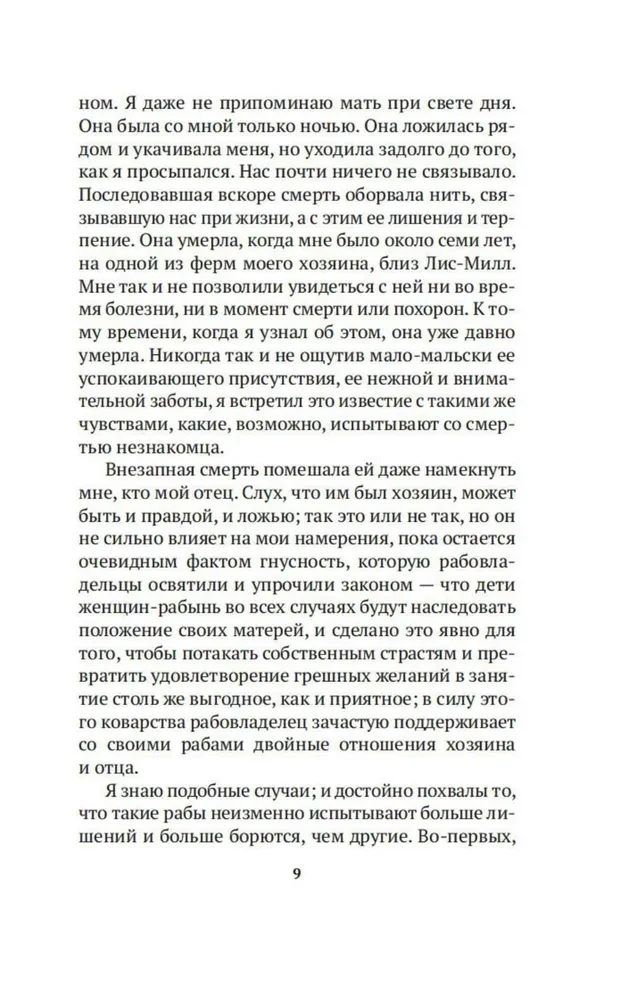 ном. Я даже не припоминаю мать при свете дня. Она была со мной только ночью. Она ложилась рядом и укачивала меня, но уходила задолго до того, как я просыпался. Нас почти ничего не связывало. Последовавшая вскоре смерть оборвала нить, связывавшую нас при жизни, а с этим ее лишения и терпение. Она умерла, когда мне было около семи лет, на одной из ферм моего хозяина, близ Лис-Милл. Мне так и не позволили увидеться с ней ни во время болезни, ни в момент смерти или похорон. К тому времени, когда я узнал об этом, она уже давно умерла. Никогда так и не ощутив мало-мальски ее успокаивающего присутствия, ее нежной и внимательной заботы, я встретил это известие с такими же чувствами, какие, возможно, испытывают со смертью незнакомца.

Внезапная смерть помешала ей даже намекнуть мне, кто мой отец. Слух, что им был хозяин, может быть и правдой, и ложью; так это или не так, но он не сильно влияет на мои намерения, пока остается очевидным фактом гнусность, которую рабовладельцы освятили и упрочили законом — что дети женщин-рабынь во всех случаях будут наследовать положение своих матерей, и сделано это явно для того, чтобы потакать собственным страстям и превратить удовлетворение грешных желаний в занятие столь же выгодное, как и приятное; в силу этого коварства рабовладелец зачастую поддерживает со своими рабами двойные отношения хозяина и отца.

Я знаю подобные случаи; и достойно похвалы то, что такие рабы неизменно испытывают больше лишений и больше борются, чем другие. Во-первых,

9